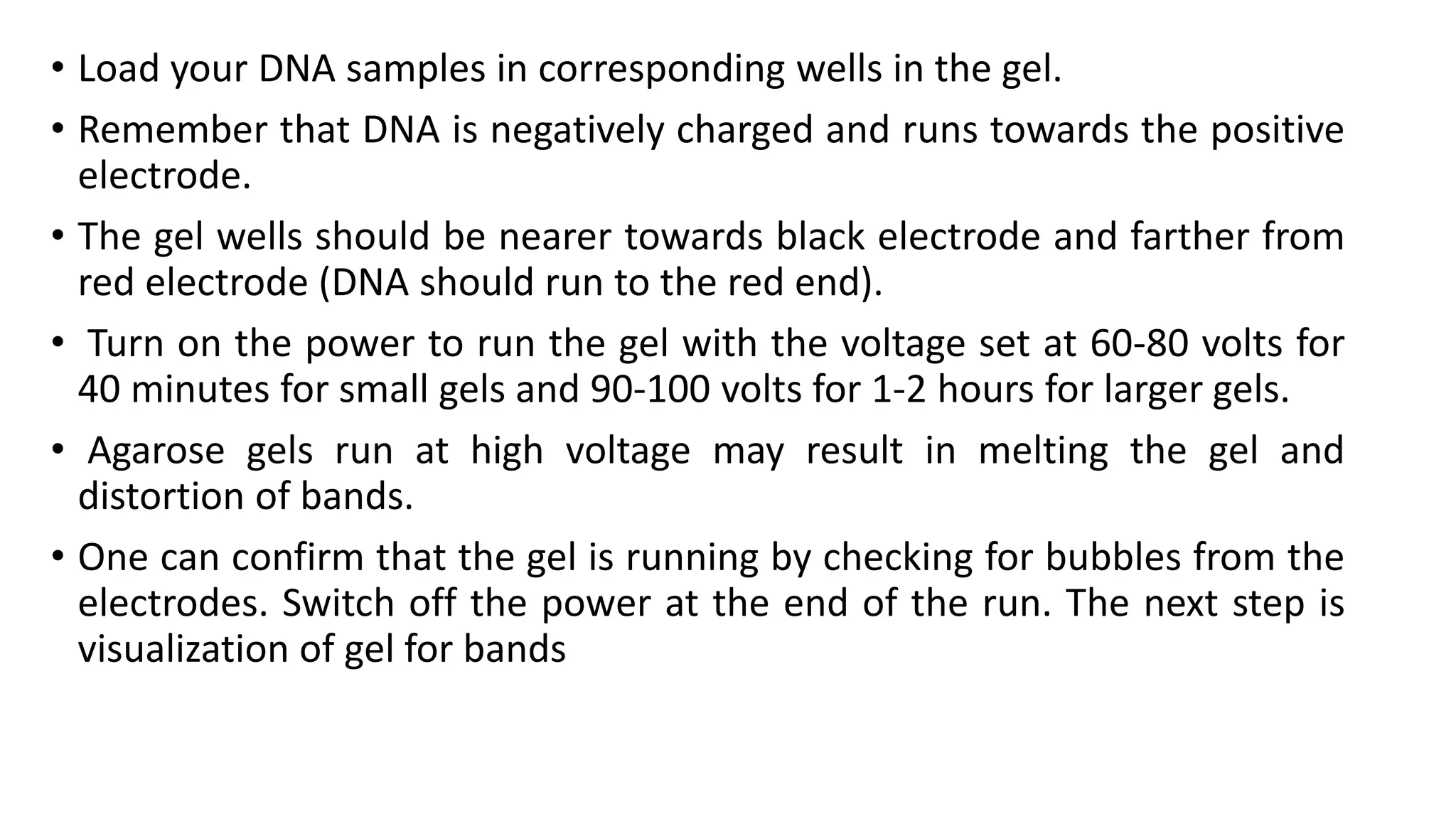 • Load your DNA samples in corresponding wells in the gel.

• Remember that DNA is negatively charged and runs towards the positive electrode.

• The gel wells should be nearer towards black electrode and farther from red electrode (DNA should run to the red end).

• Turn on the power to run the gel with the voltage set at 60-80 volts for 40 minutes for small gels and 90-100 volts for 1-2 hours for larger gels.

• Agarose gels run at high voltage may result in melting the gel and distortion of bands.

• One can confirm that the gel is running by checking for bubbles from the electrodes. Switch off the power at the end of the run. The next step is visualization of gel for bands